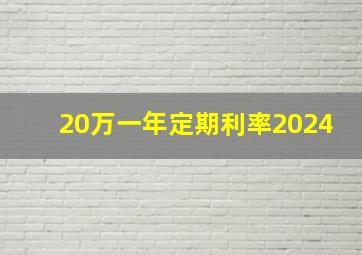 20万一年定期利率2024